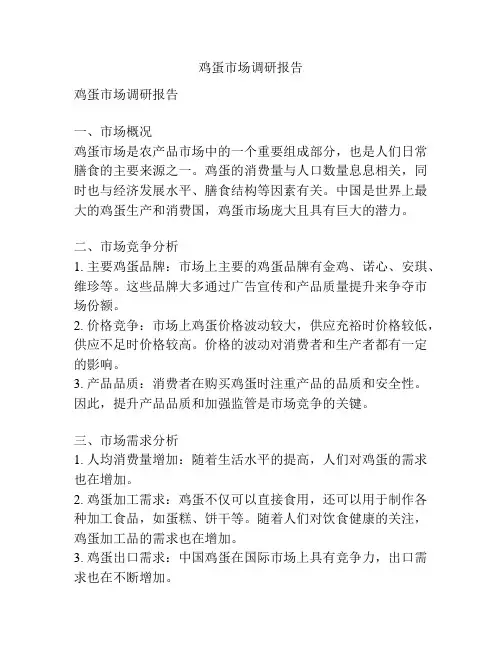 鸡蛋市场调研报告

鸡蛋市场调研报告

一、市场概况
鸡蛋市场是农产品市场中的一个重要组成部分，也是人们日常膳食的主要来源之一。鸡蛋的消费量与人口数量息息相关，同时也与经济发展水平、膳食结构等因素有关。中国是世界上最大的鸡蛋生产和消费国，鸡蛋市场庞大且具有巨大的潜力。

二、市场竞争分析
1. 主要鸡蛋品牌：市场上主要的鸡蛋品牌有金鸡、诺心、安琪、维珍等。这些品牌大多通过广告宣传和产品质量提升来争夺市场份额。
2. 价格竞争：市场上鸡蛋价格波动较大，供应充裕时价格较低，供应不足时价格较高。价格的波动对消费者和生产者都有一定的影响。
3. 产品品质：消费者在购买鸡蛋时注重产品的品质和安全性。因此，提升产品品质和加强监管是市场竞争的关键。

三、市场需求分析
1. 人均消费量增加：随着生活水平的提高，人们对鸡蛋的需求也在增加。
2. 鸡蛋加工需求：鸡蛋不仅可以直接食用，还可以用于制作各种加工食品，如蛋糕、饼干等。随着人们对饮食健康的关注，鸡蛋加工品的需求也在增加。
3. 鸡蛋出口需求：中国鸡蛋在国际市场上具有竞争力，出口需求也在不断增加。